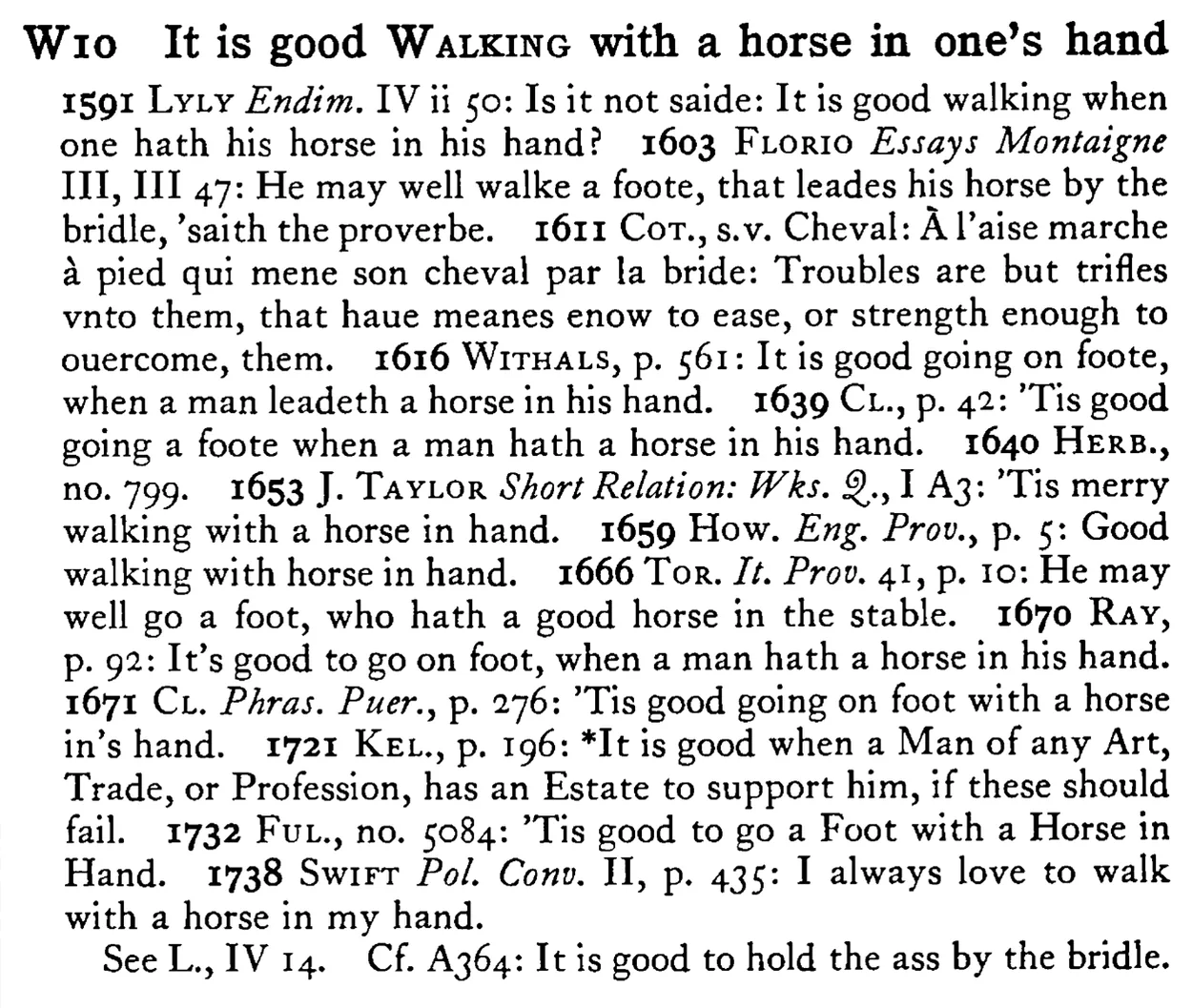 W10 It is good WALKING with a horse in one's hand

1591 LYLY Endim. IV ii 50: Is it not saide: It is good walking when one hath his horse in his hand? 1603 FLORIO Essays Montaigne III, III 47: He may well walke a foote, that leades his horse by the bridle, 'saith the proverbe. 1611 COT., s.v. Cheval: À l'aise marche à pied qui mene son cheval par la bride: Troubles are but trifles vnto them, that haue meanes enow to ease, or strength enough to ouercome, them. 1616 WITHALS, p. 561: It is good going on foote, when a man leadeth a horse in his hand. 1639 CL., p. 42: 'Tis good going a foote when a man hath a horse in his hand. 1640 HERB., no. 799. 1653 J. TAYLOR Short Relation: Wks. Q., I A3: 'Tis merry walking with a horse in hand. 1659 HOW. Eng. Prov., p. 5: Good walking with horse in hand. 1666 TOR. It. Prov. 41, p. 10: He may well go a foot, who hath a good horse in the stable. 1670 RAY, p. 92: It's good to go on foot, when a man hath a horse in his hand. 1671 CL. Phras. Puer., p. 276: 'Tis good going on foot with a horse in's hand. 1721 KEL., p. 196: *It is good when a Man of any Art, Trade, or Profession, has an Estate to support him, if these should fail. 1732 FUL., no. 5084: 'Tis good to go a Foot with a Horse in Hand. 1738 SWIFT Pol. Conv. II, p. 435: I always love to walk with a horse in my hand.

See L., IV 14. Cf. A364: It is good to hold the ass by the bridle.